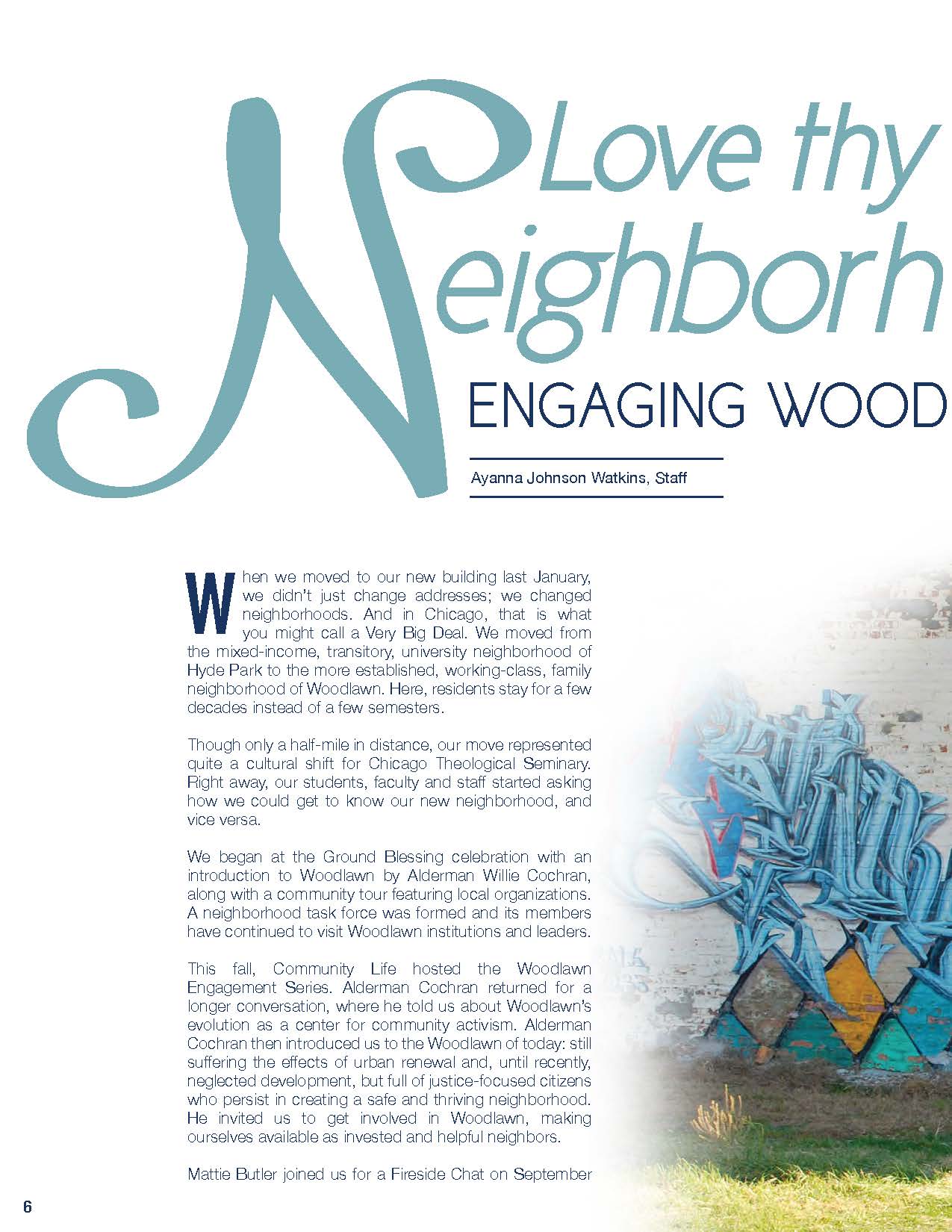 Love thy
Neighborh
ENGAGING WOOD

Ayanna Johnson Watkins, Staff

When we moved to our new building last January, we didn't just change addresses; we changed neighborhoods. And in Chicago, that is what you might call a Very Big Deal. We moved from the mixed-income, transitory, university neighborhood of Hyde Park to the more established, working-class, family neighborhood of Woodlawn. Here, residents stay for a few decades instead of a few semesters.

Though only a half-mile in distance, our move represented quite a cultural shift for Chicago Theological Seminary. Right away, our students, faculty and staff started asking how we could get to know our new neighborhood, and vice versa.

We began at the Ground Blessing celebration with an introduction to Woodlawn by Alderman Willie Cochran, along with a community tour featuring local organizations. A neighborhood task force was formed and its members have continued to visit Woodlawn institutions and leaders.

This fall, Community Life hosted the Woodlawn Engagement Series. Alderman Cochran returned for a longer conversation, where he told us about Woodlawn's evolution as a center for community activism. Alderman Cochran then introduced us to the Woodlawn of today: still suffering the effects of urban renewal and, until recently, neglected development, but full of justice-focused citizens who persist in creating a safe and thriving neighborhood. He invited us to get involved in Woodlawn, making ourselves available as invested and helpful neighbors.

Mattie Butler joined us for a Fireside Chat on September

6